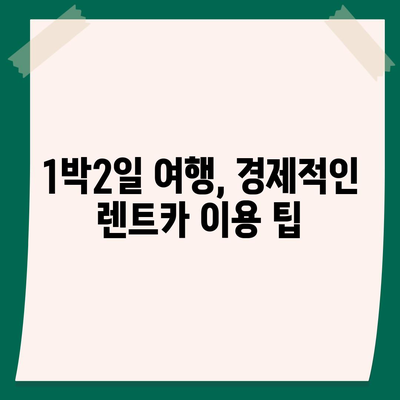 1박2일 여행, 경제적인 렌트카 이용 팁